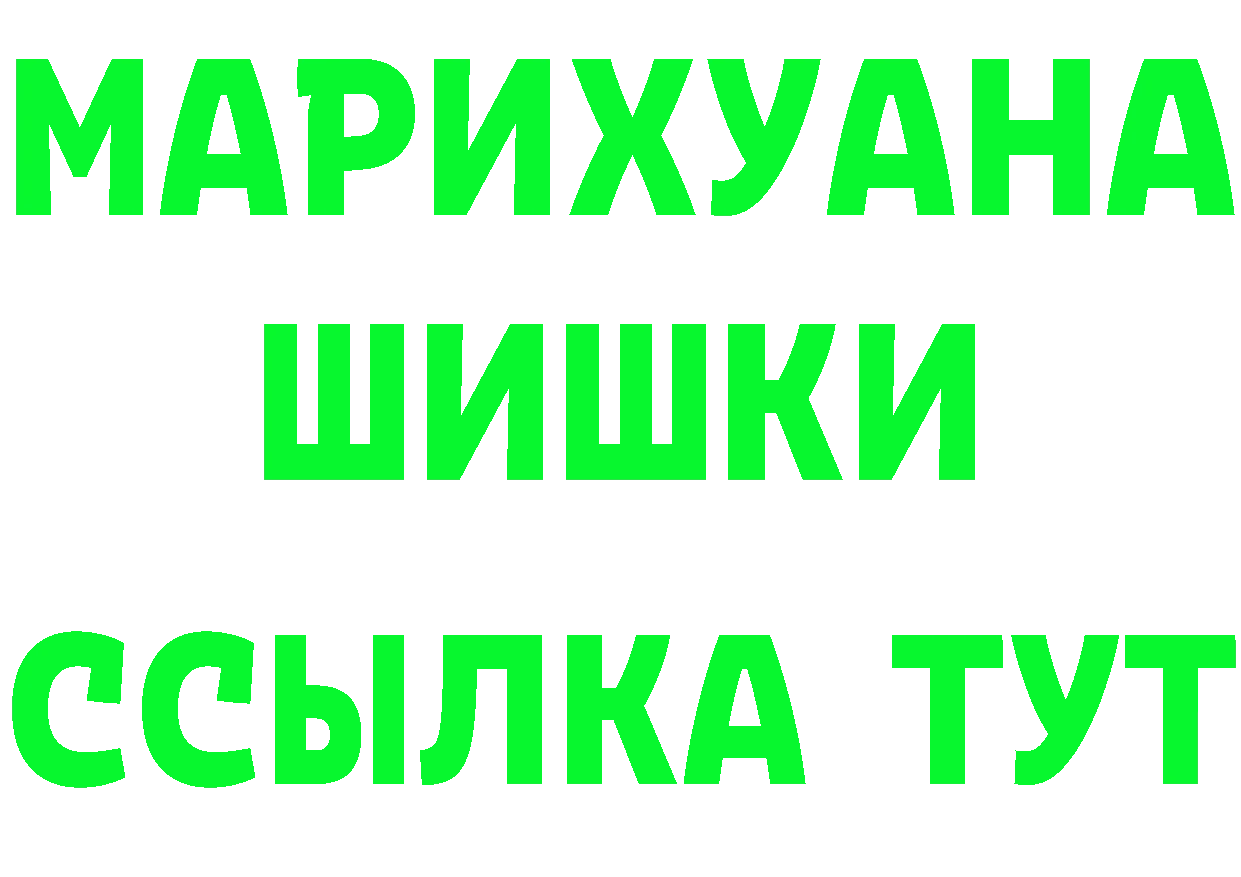 МАРИХУАНА
ШИШКИ
ССЫЛКА ТУТ